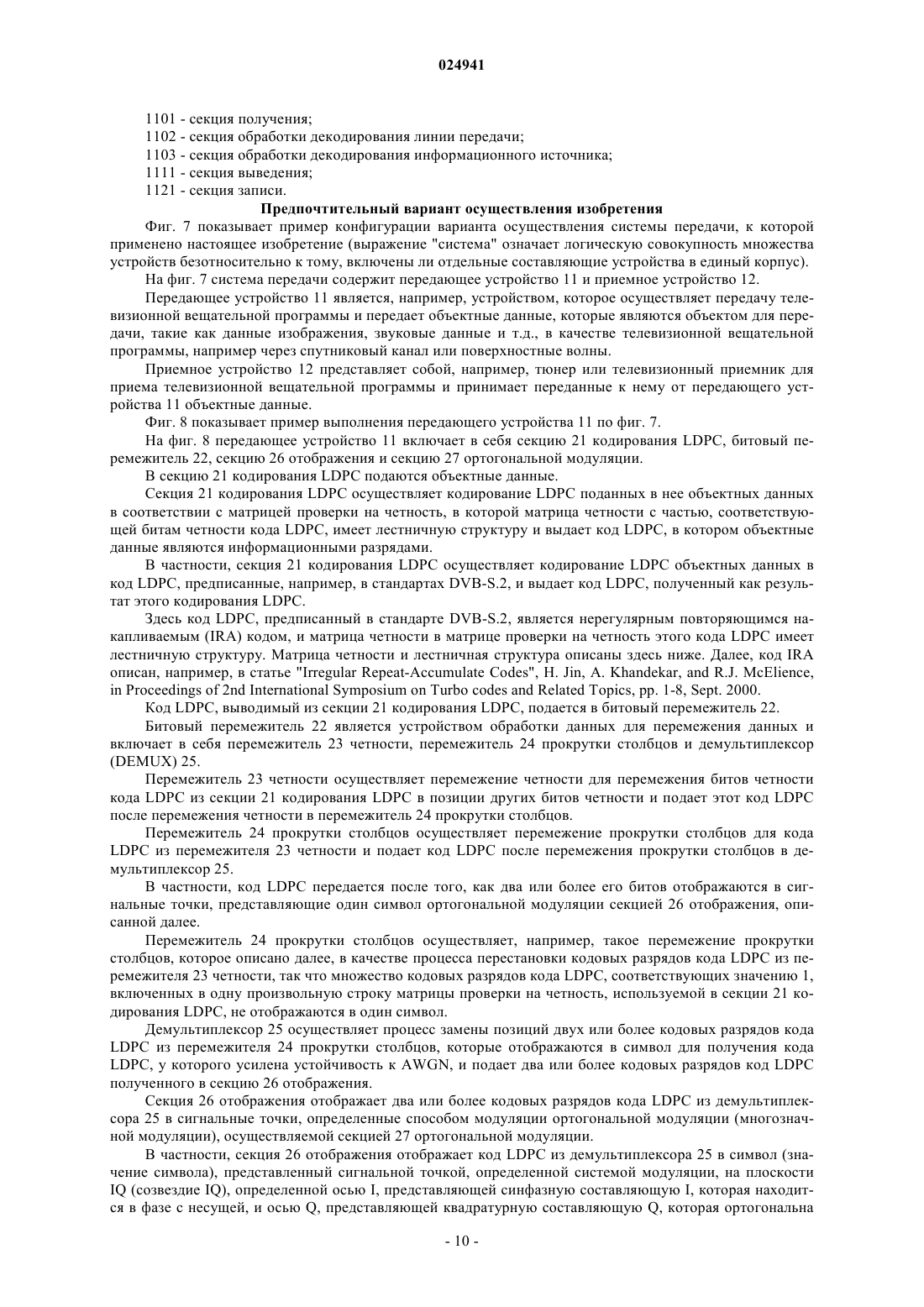 024941

1101 - секция получения;

1102 - секция обработки декодирования линии передачи;

1103 - секция обработки декодирования информационного источника;

1111 - секция выведения;

1121 - секция записи.

Предпочтительный вариант осуществления изобретения

Фиг. 7 показывает пример конфигурации варианта осуществления системы передачи, к которой применено настоящее изобретение (выражение "система" означает логическую совокупность множества устройств безотносительно к тому, включены ли отдельные составляющие устройства в единый корпус).

На фиг. 7 система передачи содержит передающее устройство 11 и приемное устройство 12.

Передающее устройство 11 является, например, устройством, которое осуществляет передачу телевизионной вещательной программы и передает объектные данные, которые являются объектом для передачи, такие как данные изображения, звуковые данные и т.д., в качестве телевизионной вещательной программы, например через спутниковый канал или поверхностные волны.

Приемное устройство 12 представляет собой, например, тюнер или телевизионный приемник для приема телевизионной вещательной программы и принимает переданные к нему от передающего устройства 11 объектные данные.

Фиг. 8 показывает пример выполнения передающего устройства 11 по фиг. 7.

На фиг. 8 передающее устройство 11 включает в себя секцию 21 кодирования LDPC, битовый перемежитель 22, секцию 26 отображения и секцию 27 ортогональной модуляции.

В секцию 21 кодирования LDPC подаются объектные данные.

Секция 21 кодирования LDPC осуществляет кодирование LDPC поданных в нее объектных данных в соответствии с матрицей проверки на четность, в которой матрица четности с частью, соответствующей битам четности кода LDPC, имеет лестничную структуру и выдает код LDPC, в котором объектные данные являются информационными разрядами.

В частности, секция 21 кодирования LDPC осуществляет кодирование LDPC объектных данных в код LDPC, предписанные, например, в стандартах DVB-S.2, и выдает код LDPC, полученный как результат этого кодирования LDPC.

Здесь код LDPC, предписанный в стандарте DVB-S.2, является нерегулярным повторяющимся накапливаемым (IRA) кодом, и матрица четности в матрице проверки на четность этого кода LDPC имеет лестничную структуру. Матрица четности и лестничная структура описаны здесь ниже. Далее, код IRA описан, например, в статье "Irregular Repeat-Accumulate Codes", H. Jin, A. Khandekar, and R.J. McElience, in Proceedings of 2nd International Symposium on Turbo codes and Related Topics, pp. 1-8, Sept. 2000.

Код LDPC, выводимый из секции 21 кодирования LDPC, подается в битовый перемежитель 22.

Битовый перемежитель 22 является устройством обработки данных для перемежения данных и включает в себя перемежитель 23 четности, перемежитель 24 прокрутки столбцов и демультиплексор (DEMUX) 25.

Перемежитель 23 четности осуществляет перемежение четности для перемежения битов четности кода LDPC из секции 21 кодирования LDPC в позиции других битов четности и подает этот код LDPC после перемежения четности в перемежитель 24 прокрутки столбцов.

Перемежитель 24 прокрутки столбцов осуществляет перемежение прокрутки столбцов для кода LDPC из перемежителя 23 четности и подает код LDPC после перемежения прокрутки столбцов в демультиплексор 25.

В частности, код LDPC передается после того, как два или более его битов отображаются в сигнальные точки, представляющие один символ ортогональной модуляции секцией 26 отображения, описанной далее.

Перемежитель 24 прокрутки столбцов осуществляет, например, такое перемежение прокрутки столбцов, которое описано далее, в качестве процесса перестановки кодовых разрядов кода LDPC из перемежителя 23 четности, так что множество кодовых разрядов кода LDPC, соответствующих значению 1, включенных в одну произвольную строку матрицы проверки на четность, используемой в секции 21 кодирования LDPC, не отображаются в один символ.

Демультиплексор 25 осуществляет процесс замены позиций двух или более кодовых разрядов кода LDPC из перемежителя 24 прокрутки столбцов, которые отображаются в символ для получения кода LDPC, у которого усилена устойчивость к AWGN, и подает два или более кодовых разрядов код LDPC полученного в секцию 26 отображения.

Секция 26 отображения отображает два или более кодовых разрядов кода LDPC из демультиплексора 25 в сигнальные точки, определенные способом модуляции ортогональной модуляции (многозначной модуляции), осуществляемой секцией 27 ортогональной модуляции.

В частности, секция 26 отображения отображает код LDPC из демультиплексора 25 в символ (значение символа), представленный сигнальной точкой, определенной системой модуляции, на плоскости IQ (созвездие IQ), определенной осью I, представляющей синфазную составляющую I, которая находится в фазе с несущей, и осью Q, представляющей квадратурную составляющую Q, которая ортогональна

- 10 -